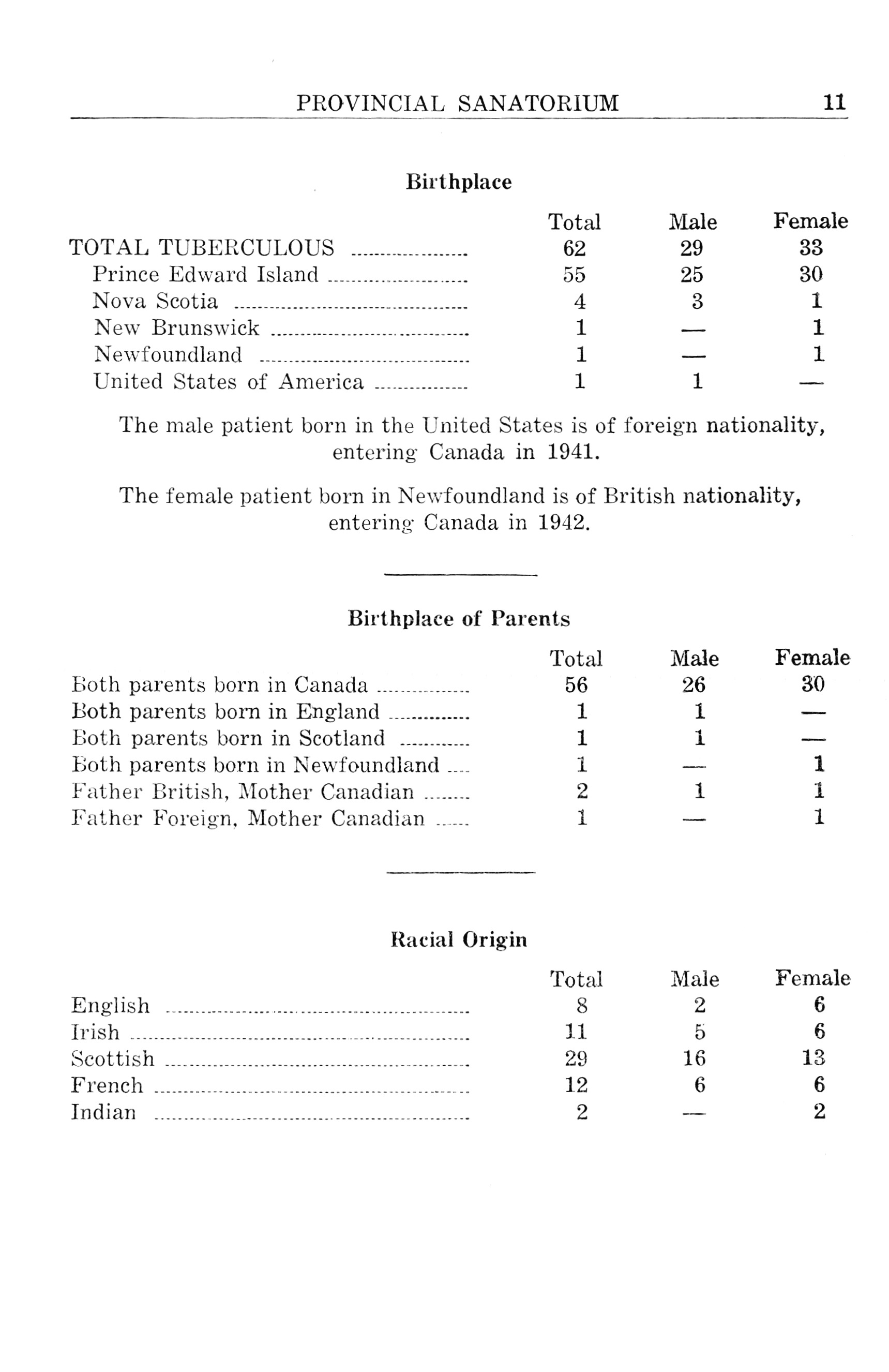 PROVINCIAL SANATORIUM 11

Birthplace

| | Total | Male | Female |
|---|---|---|---|
| TOTAL TUBERCULOUS | 62 | 29 | 33 |
| Prince Edward Island | 55 | 25 | 30 |
| Nova Scotia | 4 | 3 | 1 |
| New Brunswick | 1 | — | 1 |
| Newfoundland | 1 | — | 1 |
| United States of America | 1 | 1 | — |

The male patient born in the United States is of foreign nationality, entering Canada in 1941.

The female patient born in Newfoundland is of British nationality, entering Canada in 1942.

Birthplace of Parents

| | Total | Male | Female |
|---|---|---|---|
| Both parents born in Canada | 56 | 26 | 30 |
| Both parents born in England | 1 | 1 | — |
| Both parents born in Scotland | 1 | 1 | — |
| Both parents born in Newfoundland | 1 | — | 1 |
| Father British, Mother Canadian | 2 | 1 | 1 |
| Father Foreign, Mother Canadian | 1 | — | 1 |

Racial Origin

| | Total | Male | Female |
|---|---|---|---|
| English | 8 | 2 | 6 |
| Irish | 11 | 5 | 6 |
| Scottish | 29 | 16 | 13 |
| French | 12 | 6 | 6 |
| Indian | 2 | — | 2 |